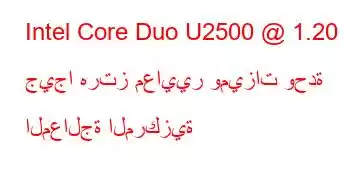 Intel Core Duo U2500 @ 1.20 جيجا هرتز معايير وميزات وحدة المعالجة المركزية